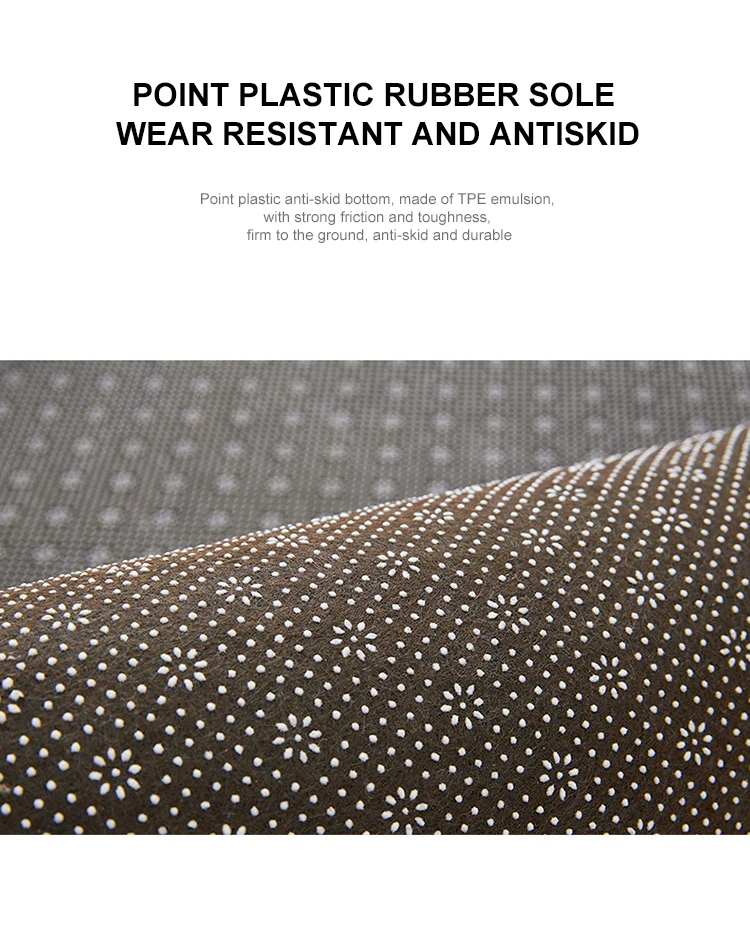 POINT PLASTIC RUBBER SOLE
WEAR RESISTANT AND ANTISKID

Point plastic anti-skid bottom, made of TPE emulsion, with strong friction and toughness, firm to the ground, anti-skid and durable